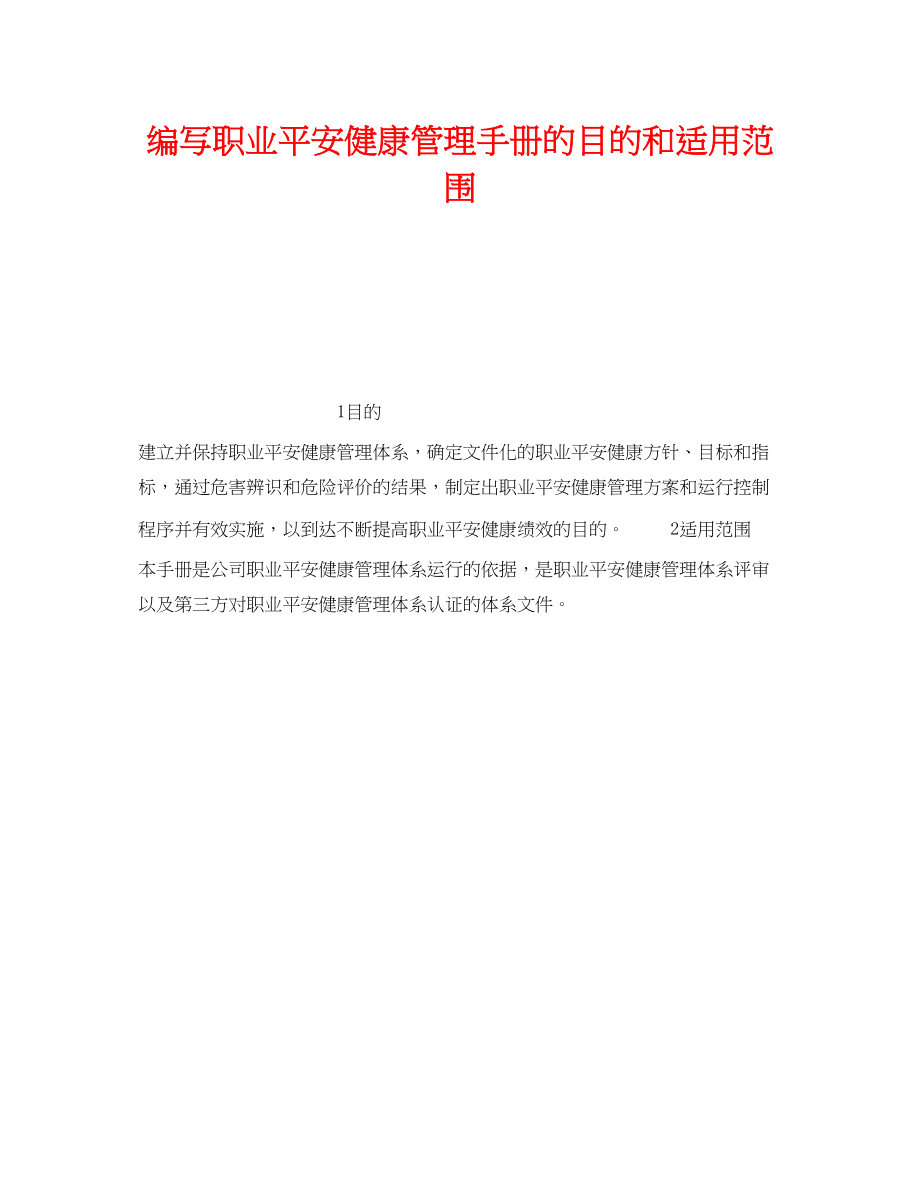 编写职业平安健康管理手册的目的和适用范围

1目的

建立并保持职业平安健康管理体系，确定文件化的职业平安健康方针、目标和指标，通过危害辨识和危险评价的结果，制定出职业平安健康管理方案和运行控制程序并有效实施，以到达不断提高职业平安健康绩效的目的。 2适用范围

本手册是公司职业平安健康管理体系运行的依据，是职业平安健康管理体系评审以及第三方对职业平安健康管理体系认证的体系文件。